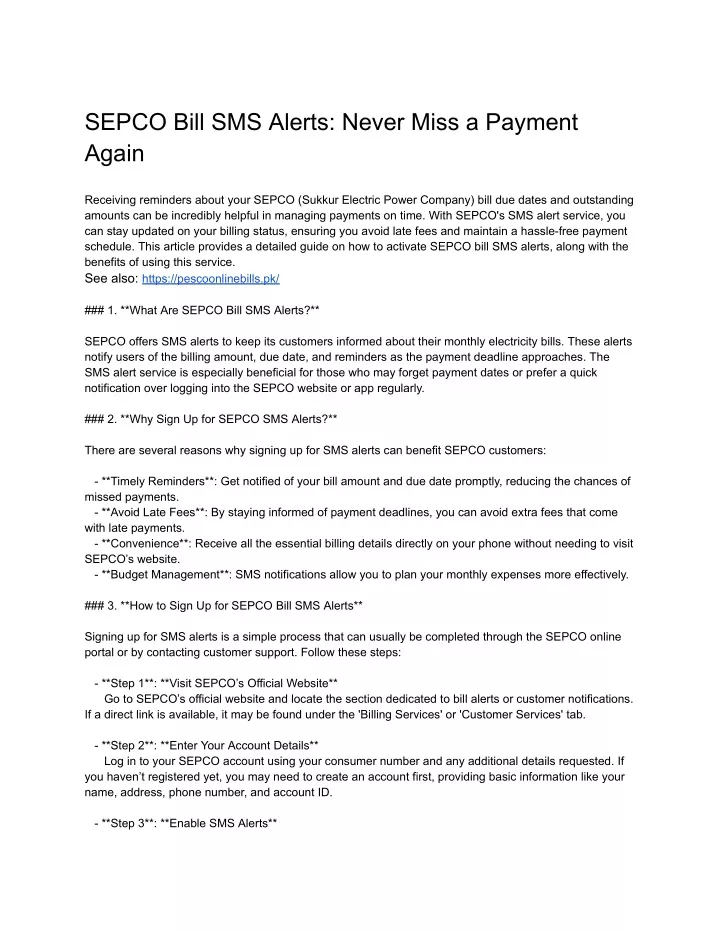 SEPCO Bill SMS Alerts: Never Miss a Payment Again

Receiving reminders about your SEPCO (Sukkur Electric Power Company) bill due dates and outstanding amounts can be incredibly helpful in managing payments on time. With SEPCO's SMS alert service, you can stay updated on your billing status, ensuring you avoid late fees and maintain a hassle-free payment schedule. This article provides a detailed guide on how to activate SEPCO bill SMS alerts, along with the benefits of using this service.
See also: https://pescoonlinebills.pk/

### 1. **What Are SEPCO Bill SMS Alerts?**

SEPCO offers SMS alerts to keep its customers informed about their monthly electricity bills. These alerts notify users of the billing amount, due date, and reminders as the payment deadline approaches. The SMS alert service is especially beneficial for those who may forget payment dates or prefer a quick notification over logging into the SEPCO website or app regularly.

### 2. **Why Sign Up for SEPCO SMS Alerts?**

There are several reasons why signing up for SMS alerts can benefit SEPCO customers:

- **Timely Reminders**: Get notified of your bill amount and due date promptly, reducing the chances of missed payments.
- **Avoid Late Fees**: By staying informed of payment deadlines, you can avoid extra fees that come with late payments.
- **Convenience**: Receive all the essential billing details directly on your phone without needing to visit SEPCO's website.
- **Budget Management**: SMS notifications allow you to plan your monthly expenses more effectively.

### 3. **How to Sign Up for SEPCO Bill SMS Alerts**

Signing up for SMS alerts is a simple process that can usually be completed through the SEPCO online portal or by contacting customer support. Follow these steps:

- **Step 1**: **Visit SEPCO's Official Website**
Go to SEPCO's official website and locate the section dedicated to bill alerts or customer notifications. If a direct link is available, it may be found under the 'Billing Services' or 'Customer Services' tab.

- **Step 2**: **Enter Your Account Details**
Log in to your SEPCO account using your consumer number and any additional details requested. If you haven't registered yet, you may need to create an account first, providing basic information like your name, address, phone number, and account ID.

- **Step 3**: **Enable SMS Alerts**